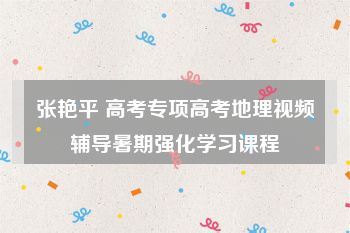 张艳平 高考专项高考地理视频辅导暑期强化学习课程